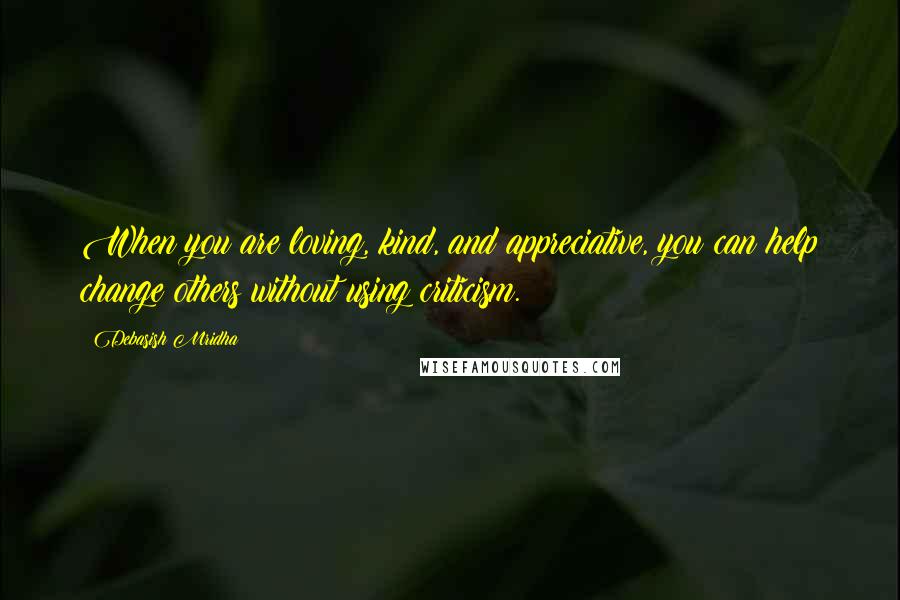 When you are loving, kind, and appreciative, you can help change others without using criticism.

Debasish Mridha

WISEFAMOUSQUOTES.COM